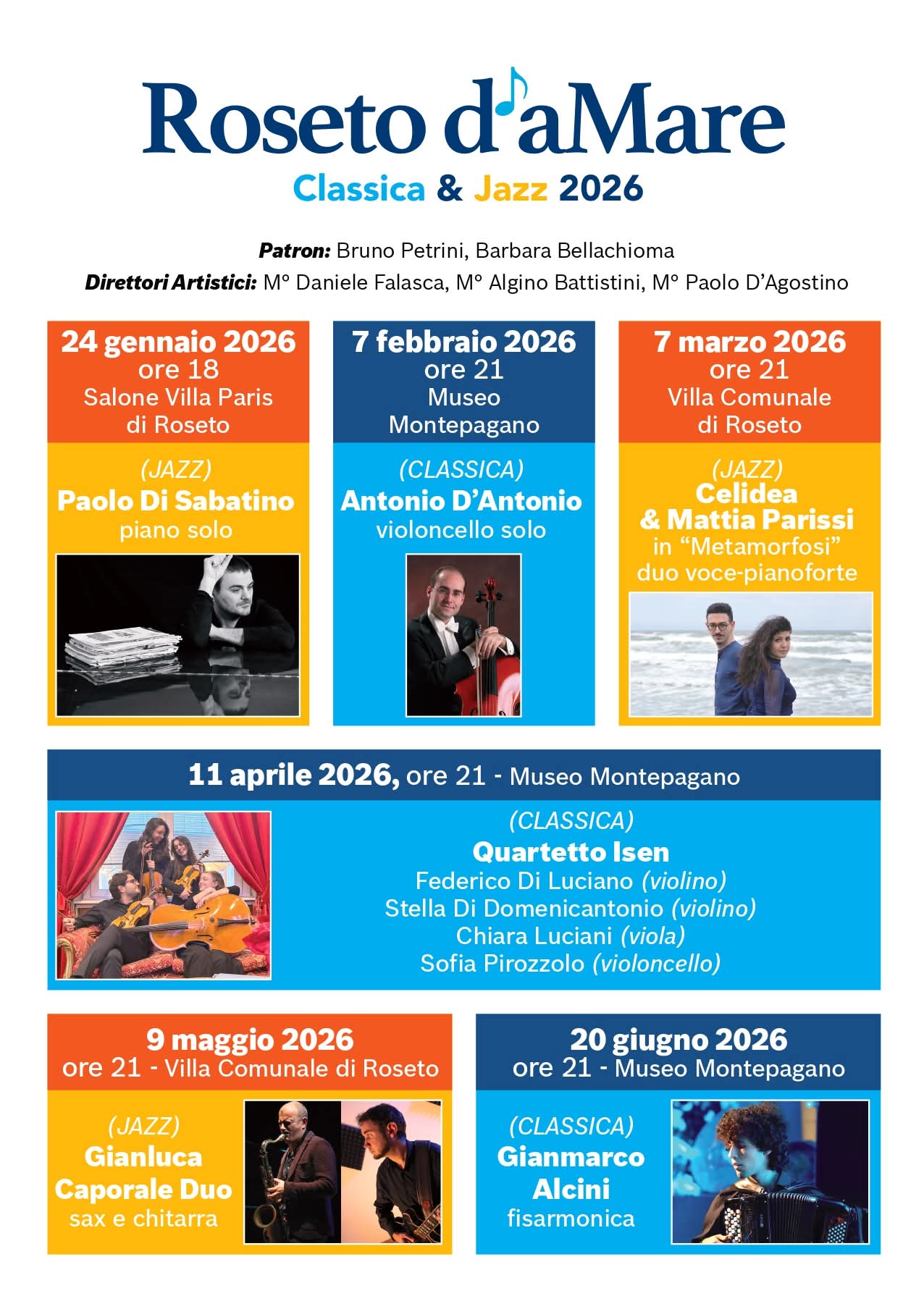 Roseto d'aMare
Classica & Jazz 2026

Patron: Bruno Petrini, Barbara Bellachioma
Direttori Artistici: M° Daniele Falasca, M° Algino Battistini, M° Paolo D'Agostino

24 gennaio 2026
ore 18
Salone Villa Paris di Roseto

(JAZZ)
Paolo Di Sabatino
piano solo

7 febbraio 2026
ore 21
Museo Montepagano

(CLASSICA)
Antonio D'Antonio
violoncello solo

7 marzo 2026
ore 21
Villa Comunale di Roseto

(JAZZ)
Celidea & Mattia Parissi
in "Metamorfosi"
duo voce-pianoforte

11 aprile 2026, ore 21 - Museo Montepagano

(CLASSICA)
Quartetto Isen
Federico Di Luciano (violino)
Stella Di Domenicantonio (violino)
Chiara Luciani (viola)
Sofia Pirozzolo (violoncello)

9 maggio 2026
ore 21 - Villa Comunale di Roseto

(JAZZ)
Gianluca Caporale Duo
sax e chitarra

20 giugno 2026
ore 21 - Museo Montepagano

(CLASSICA)
Gianmarco Alcini
fisarmonica